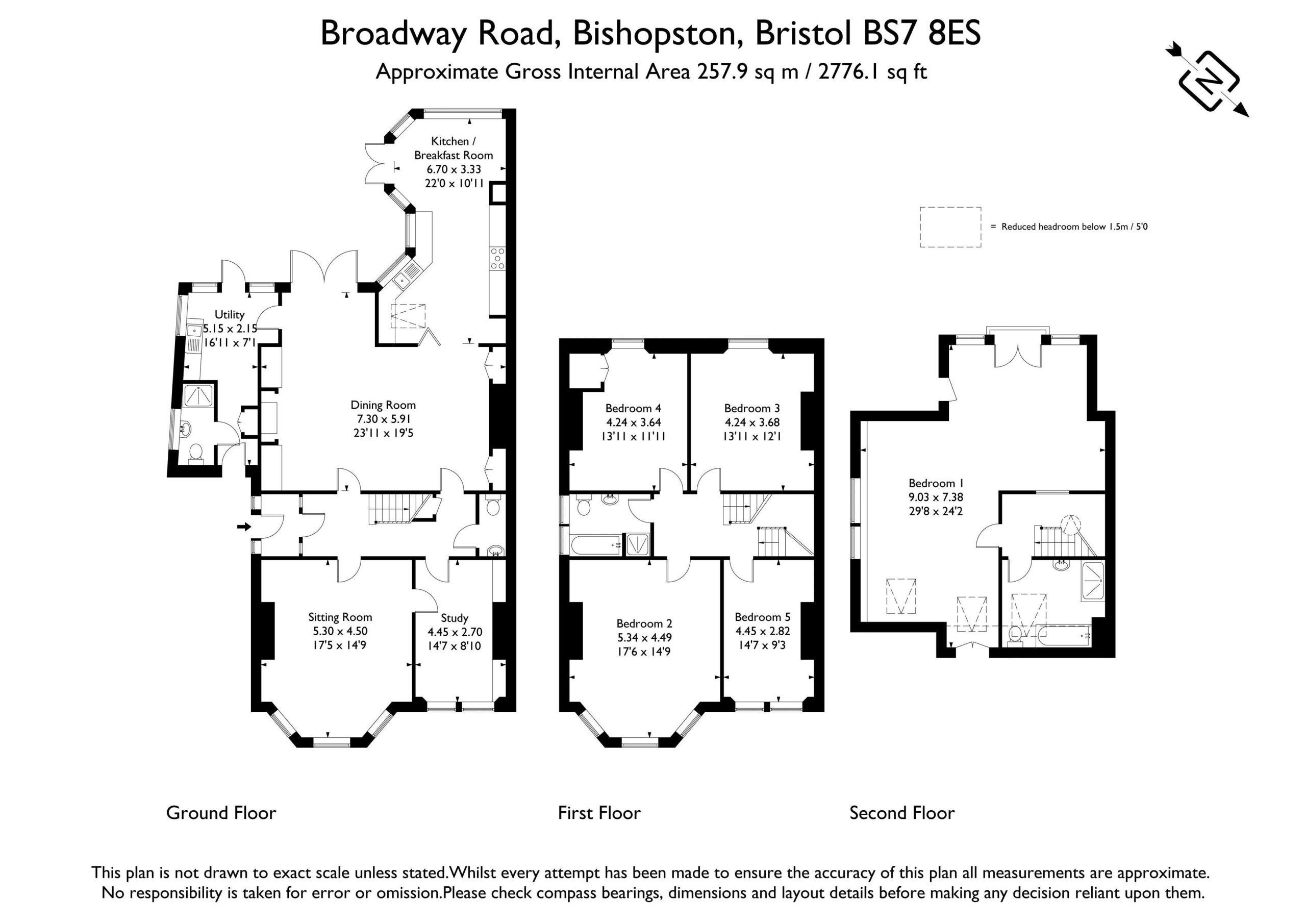 Broadway Road, Bishopston, Bristol BS7 8ES
Approximate Gross Internal Area 257.9 sq m / 2776.1 sq ft

N

= Reduced headroom below 1.5m / 5'0

Kitchen / Breakfast Room
6.70 x 3.33
22'0 x 10'11

Utility
5.15 x 2.15
16'11 x 7'1

Dining Room
7.30 x 5.91
23'11 x 19'5

Sitting Room
5.30 x 4.50
17'5 x 14'9

Study
4.45 x 2.70
14'7 x 8'10

Bedroom 4
4.24 x 3.64
13'11 x 11'11

Bedroom 3
4.24 x 3.68
13'11 x 12'1

Bedroom 2
5.34 x 4.49
17'6 x 14'9

Bedroom 5
4.45 x 2.82
14'7 x 9'3

Bedroom 1
9.03 x 7.38
29'8 x 24'2

Ground Floor

First Floor

Second Floor

This plan is not drawn to exact scale unless stated.Whilst every attempt has been made to ensure the accuracy of this plan all measurements are approximate.
No responsibility is taken for error or omission.Please check compass bearings, dimensions and layout details before making any decision reliant upon them.